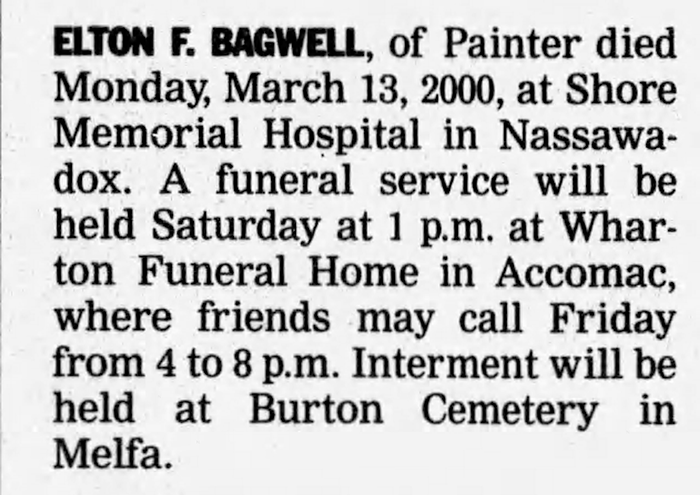 ELTON F. BAGWELL, of Painter died Monday, March 13, 2000, at Shore Memorial Hospital in Nassawadox. A funeral service will be held Saturday at 1 p.m. at Wharton Funeral Home in Accomac, where friends may call Friday from 4 to 8 p.m. Interment will be held at Burton Cemetery in Melfa.